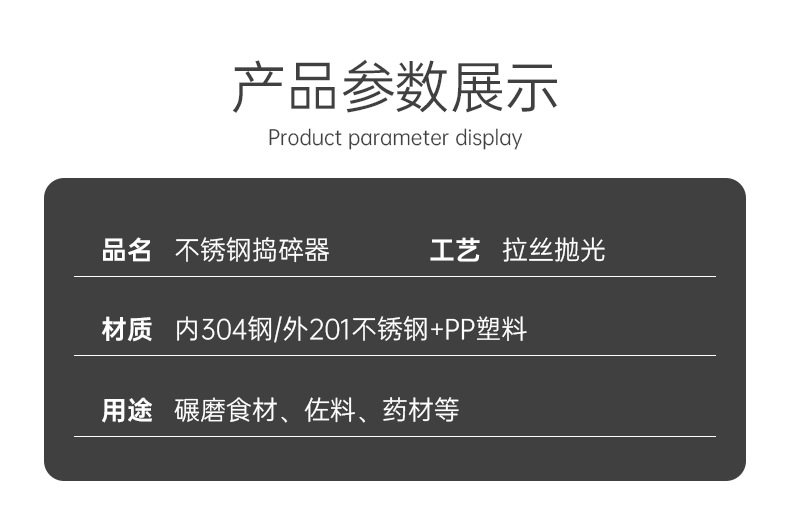 产品参数展示
Product parameter display

品名 不锈钢捣碎器 工艺 拉丝抛光

材质 内304钢/外201不锈钢+PP塑料

用途 碾磨食材、佐料、药材等